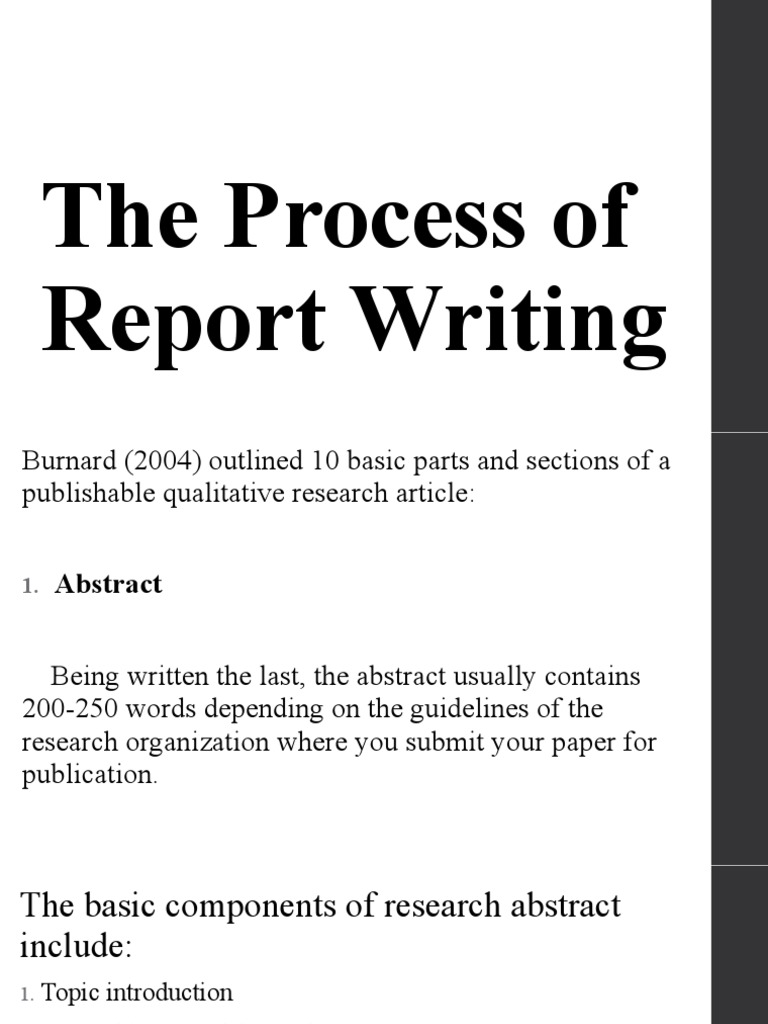 The Process of Report Writing

Burnard (2004) outlined 10 basic parts and sections of a publishable qualitative research article:

1. **Abstract**

Being written the last, the abstract usually contains 200-250 words depending on the guidelines of the research organization where you submit your paper for publication.

The basic components of research abstract include:

1. Topic introduction